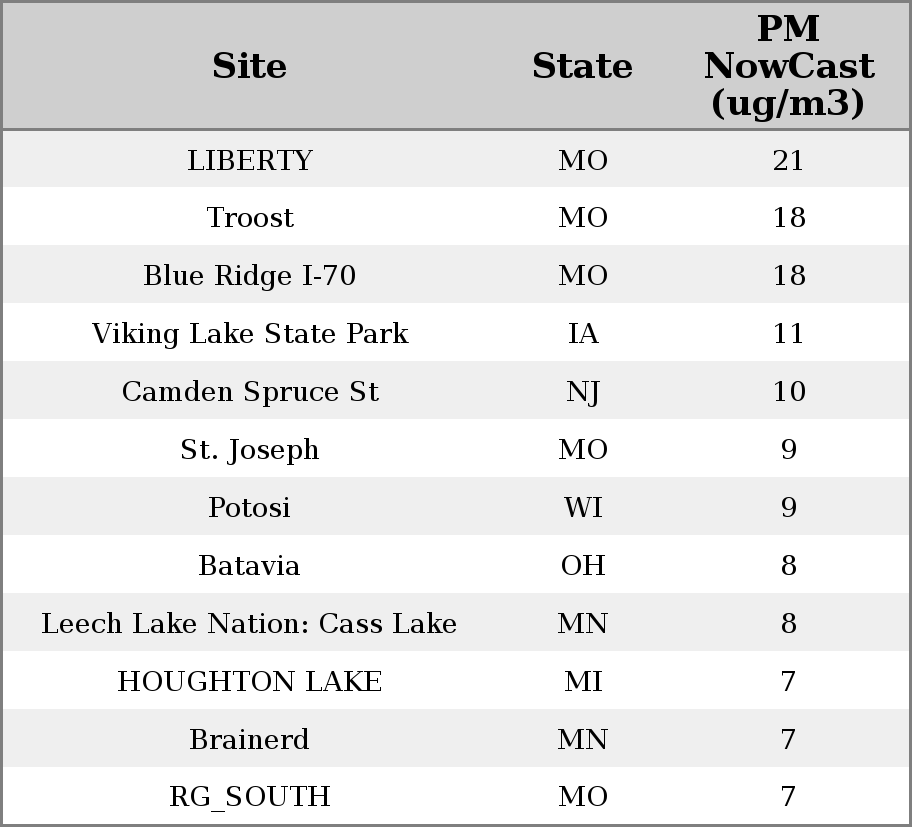 | Site | State | PM NowCast (ug/m3) |
|---|---|---|
| LIBERTY | MO | 21 |
| Troost | MO | 18 |
| Blue Ridge I-70 | MO | 18 |
| Viking Lake State Park | IA | 11 |
| Camden Spruce St | NJ | 10 |
| St. Joseph | MO | 9 |
| Potosi | WI | 9 |
| Batavia | OH | 8 |
| Leech Lake Nation: Cass Lake | MN | 8 |
| HOUGHTON LAKE | MI | 7 |
| Brainerd | MN | 7 |
| RG_SOUTH | MO | 7 |